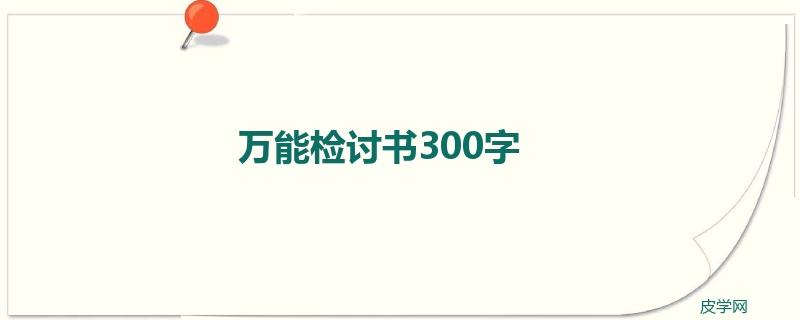 万能检讨书300字

皮学网